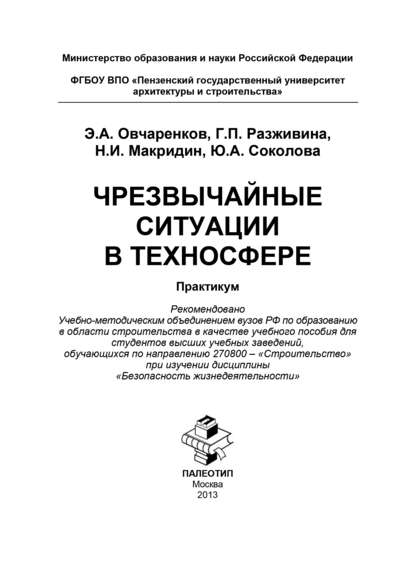 Министерство образования и науки Российской Федерации

ФГБОУ ВПО «Пензенский государственный университет архитектуры и строительства»

Э.А. Овчаренков, Г.П. Разживина, Н.И. Макридин, Ю.А. Соколова

ЧРЕЗВЫЧАЙНЫЕ СИТУАЦИИ В ТЕХНОСФЕРЕ

Практикум

Рекомендовано
Учебно-методическим объединением вузов РФ по образованию в области строительства в качестве учебного пособия для студентов высших учебных заведений, обучающихся по направлению 270800 – «Строительство» при изучении дисциплины «Безопасность жизнедеятельности»

ПАЛЕОТИП
Москва
2013